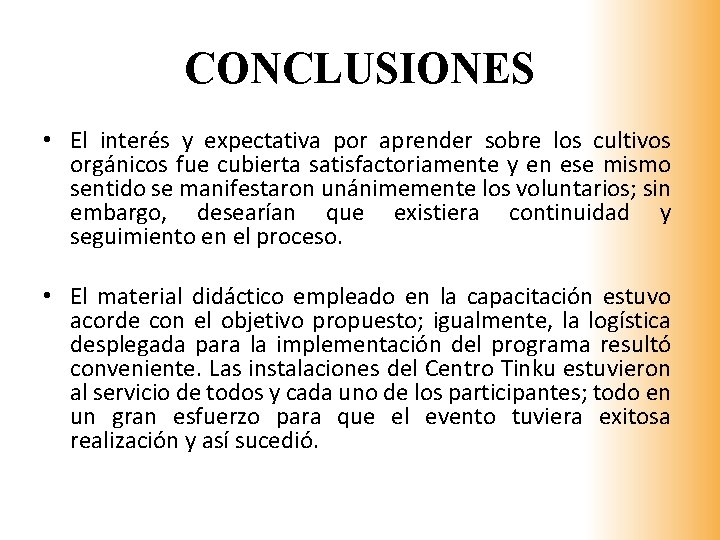 CONCLUSIONES

• El interés y expectativa por aprender sobre los cultivos orgánicos fue cubierta satisfactoriamente y en ese mismo sentido se manifestaron unánimemente los voluntarios; sin embargo, desearían que existiera continuidad y seguimiento en el proceso.

• El material didáctico empleado en la capacitación estuvo acorde con el objetivo propuesto; igualmente, la logística desplegada para la implementación del programa resultó conveniente. Las instalaciones del Centro Tinku estuvieron al servicio de todos y cada uno de los participantes; todo en un gran esfuerzo para que el evento tuviera exitosa realización y así sucedió.